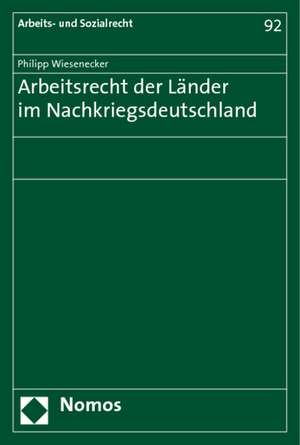 Arbeits- und Sozialrecht

92

Philipp Wiesenecker

Arbeitsrecht der Länder im Nachkriegsdeutschland

Nomos